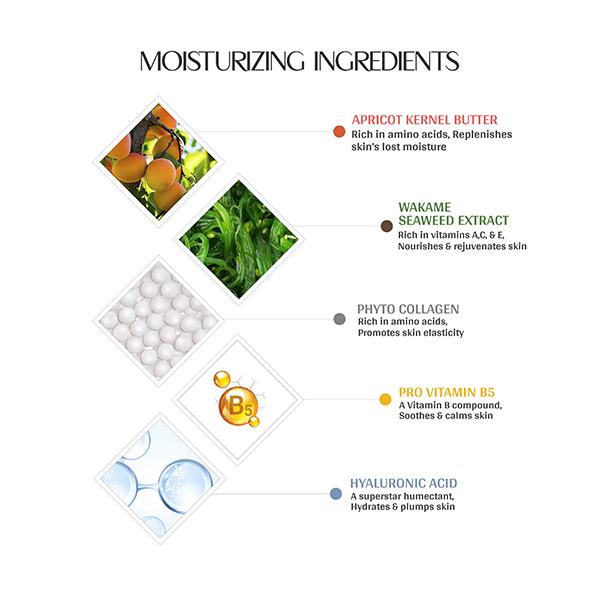 MOISTURIZING INGREDIENTS

APRICOT KERNEL BUTTER
Rich in amino acids, Replenishes skin's lost moisture

WAKAME SEAWEED EXTRACT
Rich in vitamins A,C, & E, Nourishes & rejuvenates skin

PHYTO COLLAGEN
Rich in amino acids, Promotes skin elasticity

B5

PRO VITAMIN B5
A Vitamin B compound, Soothes & calms skin

HYALURONIC ACID
A superstar humectant, Hydrates & plumps skin